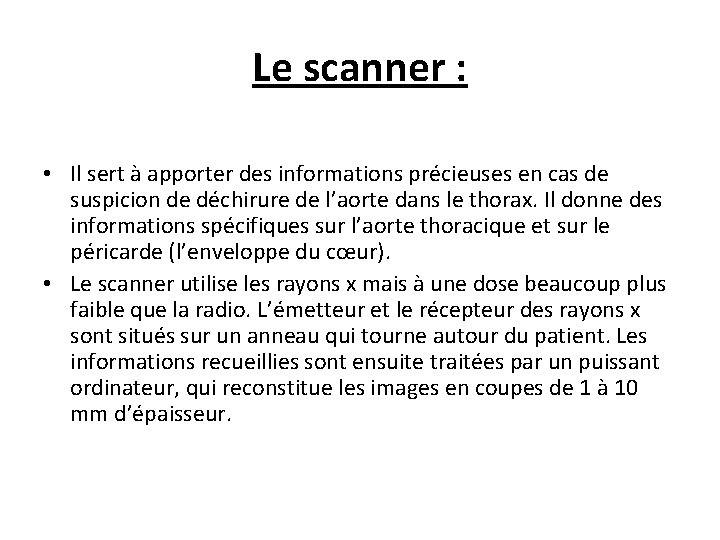 Le scanner :

• Il sert à apporter des informations précieuses en cas de suspicion de déchirure de l'aorte dans le thorax. Il donne des informations spécifiques sur l'aorte thoracique et sur le péricarde (l'enveloppe du cœur).
• Le scanner utilise les rayons x mais à une dose beaucoup plus faible que la radio. L'émetteur et le récepteur des rayons x sont situés sur un anneau qui tourne autour du patient. Les informations recueillies sont ensuite traitées par un puissant ordinateur, qui reconstitue les images en coupes de 1 à 10 mm d'épaisseur.